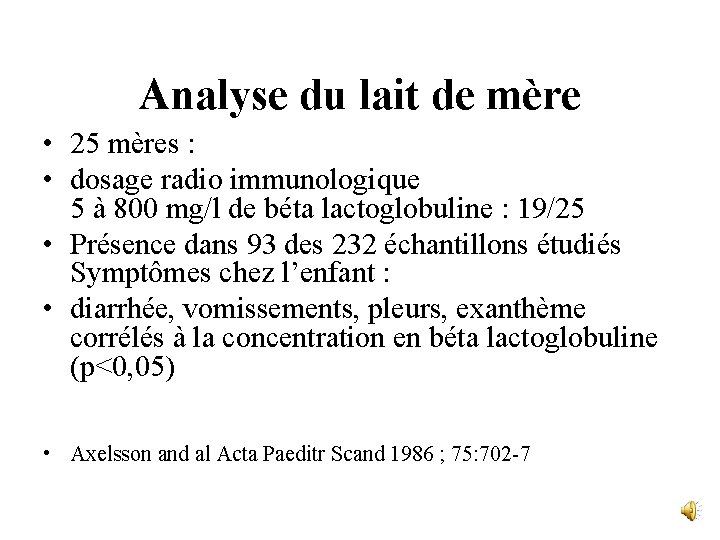 Analyse du lait de mère

• 25 mères :
• dosage radio immunologique
5 à 800 mg/l de béta lactoglobuline : 19/25
• Présence dans 93 des 232 échantillons étudiés
Symptômes chez l'enfant :
• diarrhée, vomissements, pleurs, exanthème corrélés à la concentration en béta lactoglobuline (p<0,05)

• Axelsson and al Acta Paeditr Scand 1986 ; 75:702-7